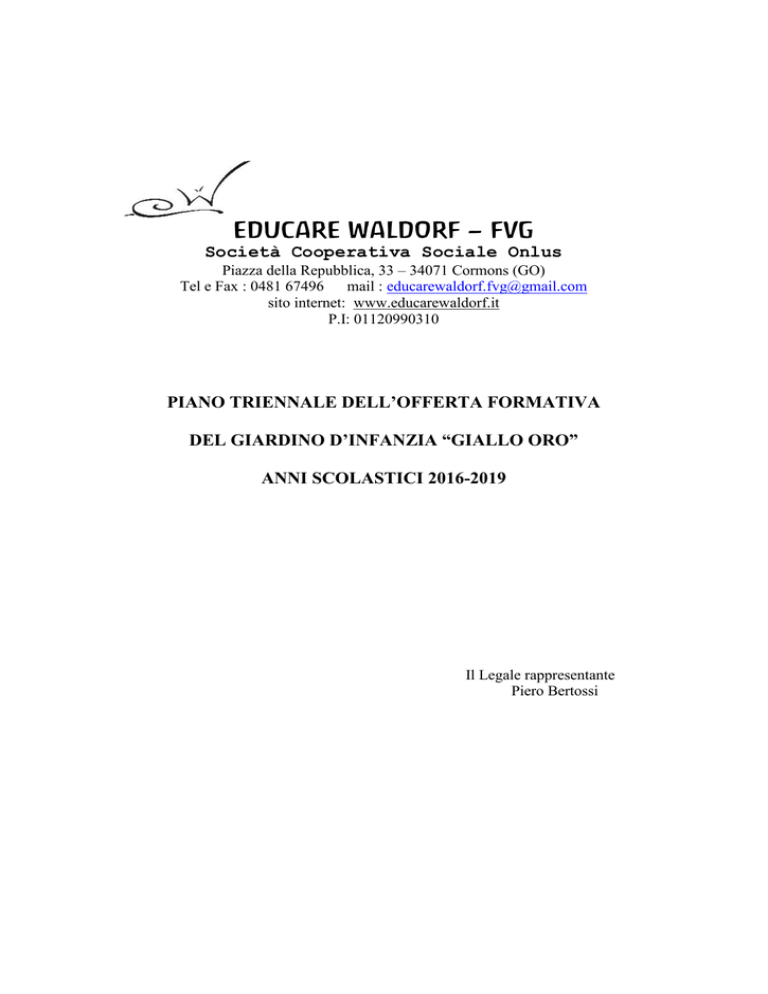 EDUCARE WALDORF – FVG
Società Cooperativa Sociale Onlus
Piazza della Repubblica, 33 – 34071 Cormons (GO)
Tel e Fax : 0481 67496 mail : educarewaldorf.fvg@gmail.com
sito internet: www.educarewaldorf.it
P.I: 01120990310

PIANO TRIENNALE DELL'OFFERTA FORMATIVA

DEL GIARDINO D'INFANZIA "GIALLO ORO"

ANNI SCOLASTICI 2016-2019

Il Legale rappresentante
Piero Bertossi